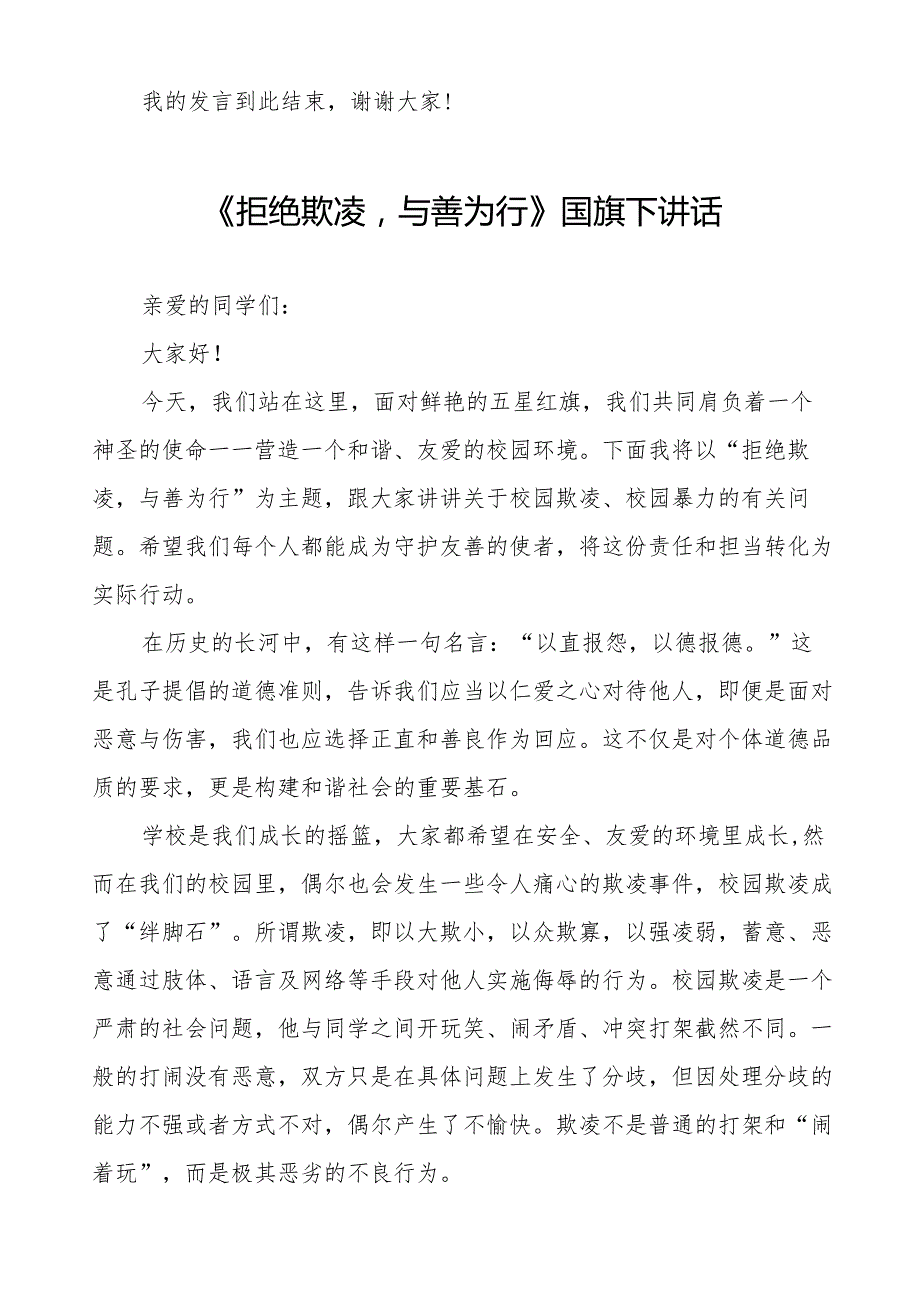 我的发言到此结束，谢谢大家！

《拒绝欺凌，与善为行》国旗下讲话

亲爱的同学们：

大家好！

今天，我们站在这里，面对鲜艳的五星红旗，我们共同肩负着一个神圣的使命一一营造一个和谐、友爱的校园环境。下面我将以“拒绝欺凌，与善为行”为主题，跟大家讲讲关于校园欺凌、校园暴力的有关问题。希望我们每个人都能成为守护友善的使者，将这份责任和担当转化为实际行动。

在历史的长河中，有这样一句名言：“以直报怨，以德报德。”这是孔子提倡的道德准则，告诉我们应当以仁爱之心对待他人，即便是面对恶意与伤害，我们也应选择正直和善良作为回应。这不仅是对个体道德品质的要求，更是构建和谐社会的重要基石。

学校是我们成长的摇篮，大家都希望在安全、友爱的环境里成长,然而在我们的校园里，偶尔也会发生一些令人痛心的欺凌事件，校园欺凌成了“绊脚石”。所谓欺凌，即以大欺小，以众欺寡，以强凌弱，蓄意、恶意通过肢体、语言及网络等手段对他人实施侮辱的行为。校园欺凌是一个严肃的社会问题，他与同学之间开玩笑、闹矛盾、冲突打架截然不同。一般的打闹没有恶意，双方只是在具体问题上发生了分歧，但因处理分歧的能力不强或者方式不对，偶尔产生了不愉快。欺凌不是普通的打架和“闹着玩”，而是极其恶劣的不良行为。